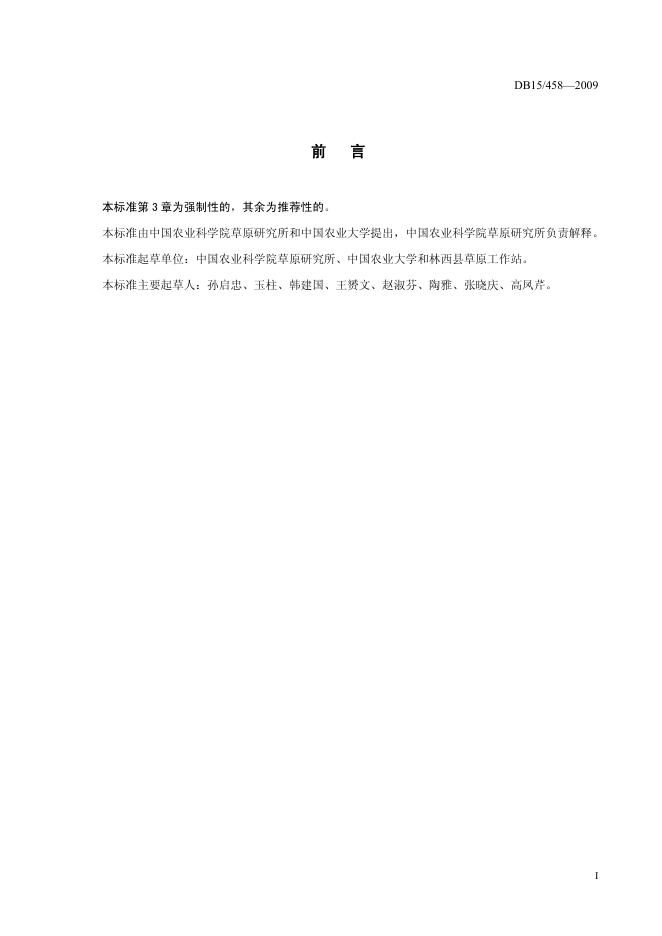 DB15/458—2009

前　言

本标准第 3 章为强制性的，其余为推荐性的。

本标准由中国农业科学院草原研究所和中国农业大学提出，中国农业科学院草原研究所负责解释。

本标准起草单位：中国农业科学院草原研究所、中国农业大学和林西县草原工作站。

本标准主要起草人：孙启忠、玉柱、韩建国、王赟文、赵淑芬、陶雅、张晓庆、高凤芹。

I